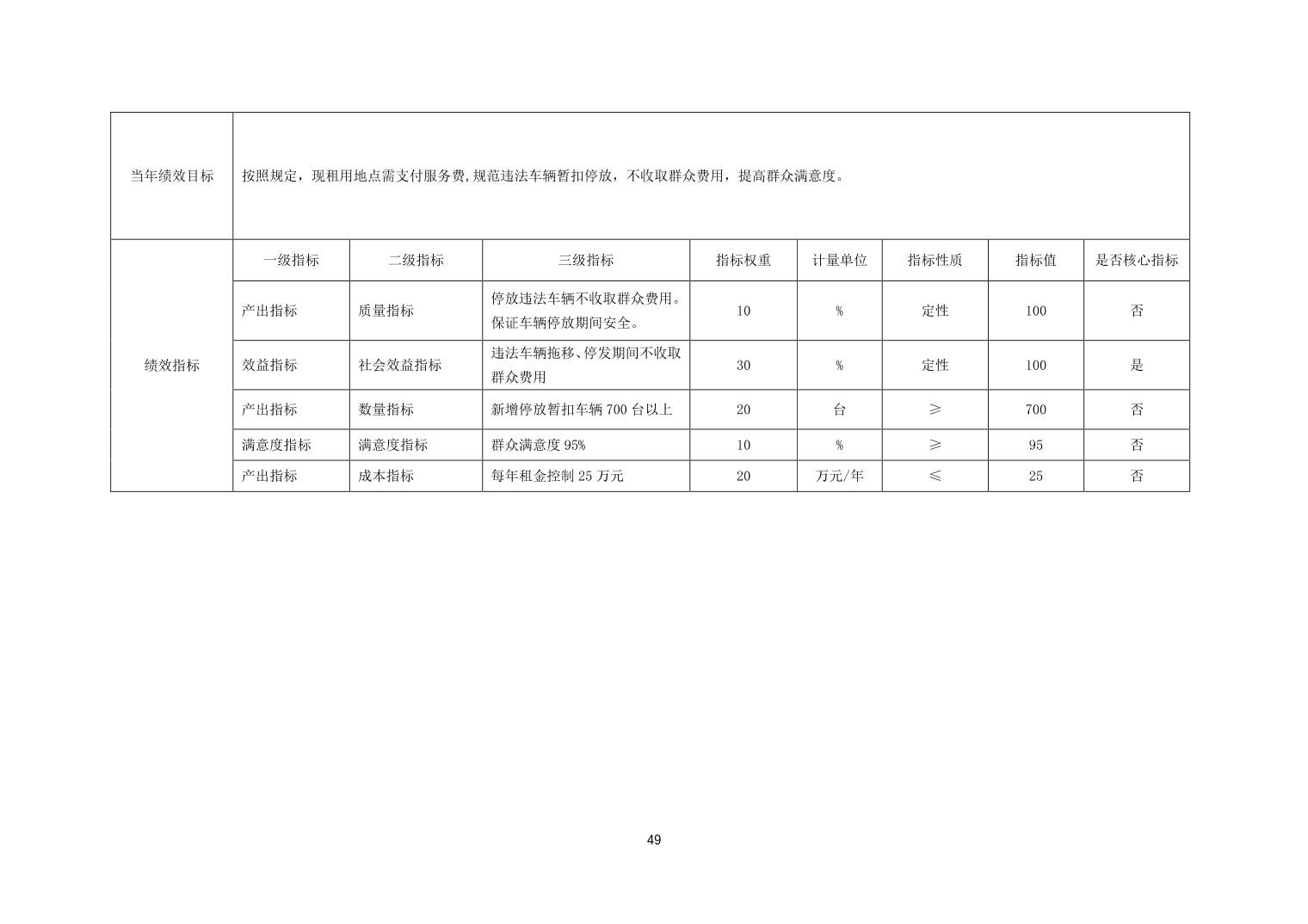 | 当年绩效目标 | 按照规定，现租用地点需支付服务费,规范违法车辆暂扣停放，不收取群众费用，提高群众满意度。 | | | | | | | |
|---|---|---|---|---|---|---|---|---|
| 绩效指标 | 一级指标 | 二级指标 | 三级指标 | 指标权重 | 计量单位 | 指标性质 | 指标值 | 是否核心指标 |
| | 产出指标 | 质量指标 | 停放违法车辆不收取群众费用。保证车辆停放期间安全。 | 10 | % | 定性 | 100 | 否 |
| | 效益指标 | 社会效益指标 | 违法车辆拖移、停发期间不收取群众费用 | 30 | % | 定性 | 100 | 是 |
| | 产出指标 | 数量指标 | 新增停放暂扣车辆 700 台以上 | 20 | 台 | ≥ | 700 | 否 |
| | 满意度指标 | 满意度指标 | 群众满意度 95% | 10 | % | ≥ | 95 | 否 |
| | 产出指标 | 成本指标 | 每年租金控制 25 万元 | 20 | 万元/年 | ≤ | 25 | 否 |

49